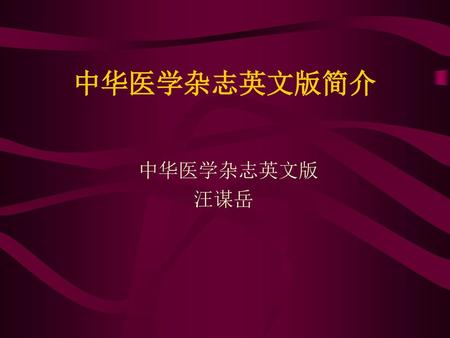 中华医学杂志英文版简介

中华医学杂志英文版
汪谋岳